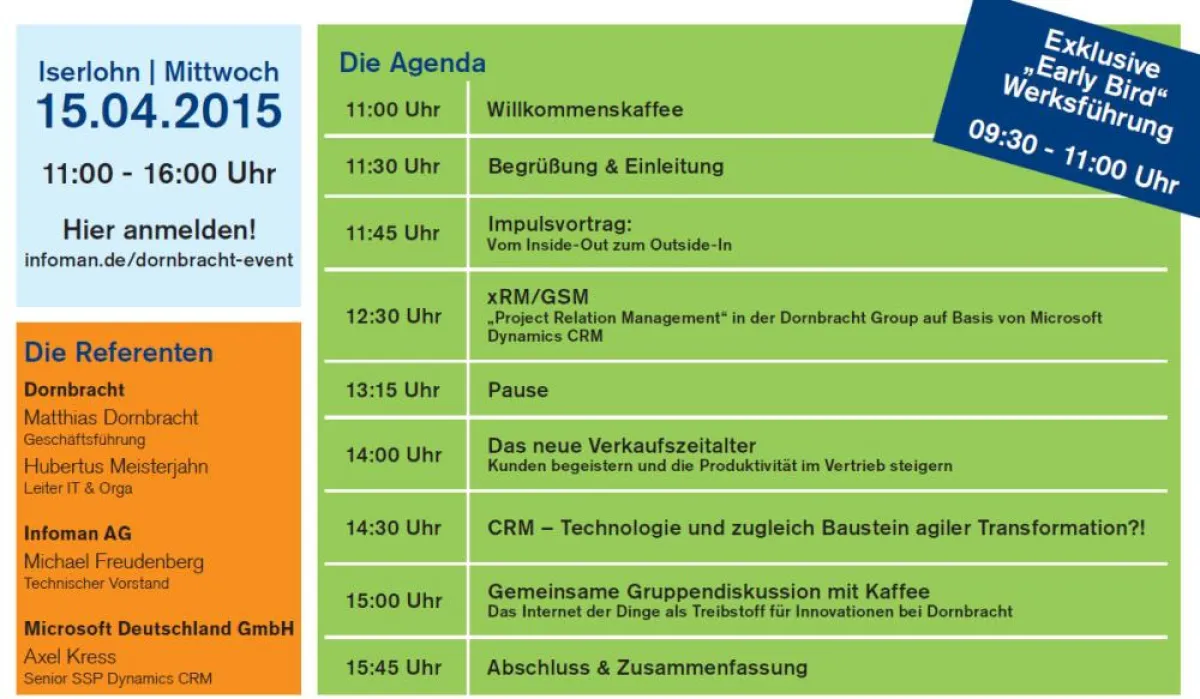 Iserlohn | Mittwoch
15.04.2015

11:00 - 16:00 Uhr

Hier anmelden!
infoman.de/dornbracht-event

Die Referenten

Dornbracht
Matthias Dornbracht
Geschäftsführung
Hubertus Meisterjahn
Leiter IT & Orga

Infoman AG
Michael Freudenberg
Technischer Vorstand

Microsoft Deutschland GmbH
Axel Kress
Senior SSP Dynamics CRM

Die Agenda

Exklusive „Early Bird“ Werksführung
09:30 - 11:00 Uhr

| | |
|---|---|
| 11:00 Uhr | Willkommenskaffee |
| 11:30 Uhr | Begrüßung & Einleitung |
| 11:45 Uhr | Impulsvortrag: Vom Inside-Out zum Outside-In |
| 12:30 Uhr | xRM/GSM „Project Relation Management“ in der Dornbracht Group auf Basis von Microsoft Dynamics CRM |
| 13:15 Uhr | Pause |
| 14:00 Uhr | Das neue Verkaufszeitalter Kunden begeistern und die Produktivität im Vertrieb steigern |
| 14:30 Uhr | CRM – Technologie und zugleich Baustein agiler Transformation?! |
| 15:00 Uhr | Gemeinsame Gruppendiskussion mit Kaffee Das Internet der Dinge als Treibstoff für Innovationen bei Dornbracht |
| 15:45 Uhr | Abschluss & Zusammenfassung |